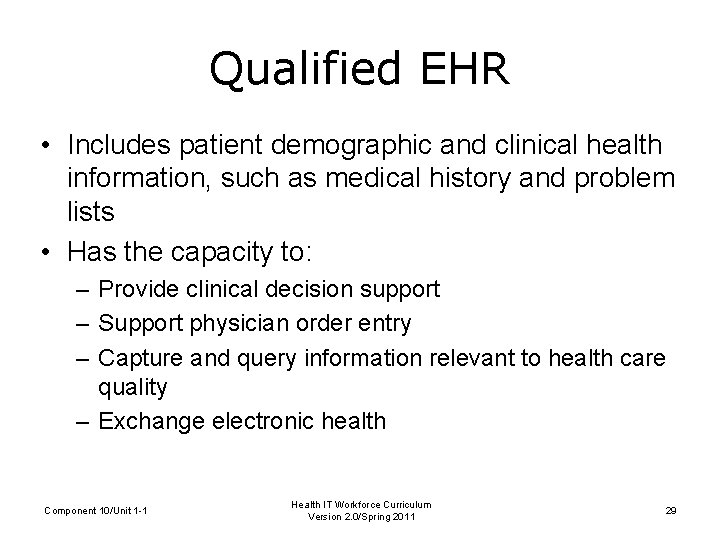 Qualified EHR

• Includes patient demographic and clinical health information, such as medical history and problem lists

• Has the capacity to:

– Provide clinical decision support

– Support physician order entry

– Capture and query information relevant to health care quality

– Exchange electronic health

Component 10/Unit 1-1

Health IT Workforce Curriculum
Version 2.0/Spring 2011

29